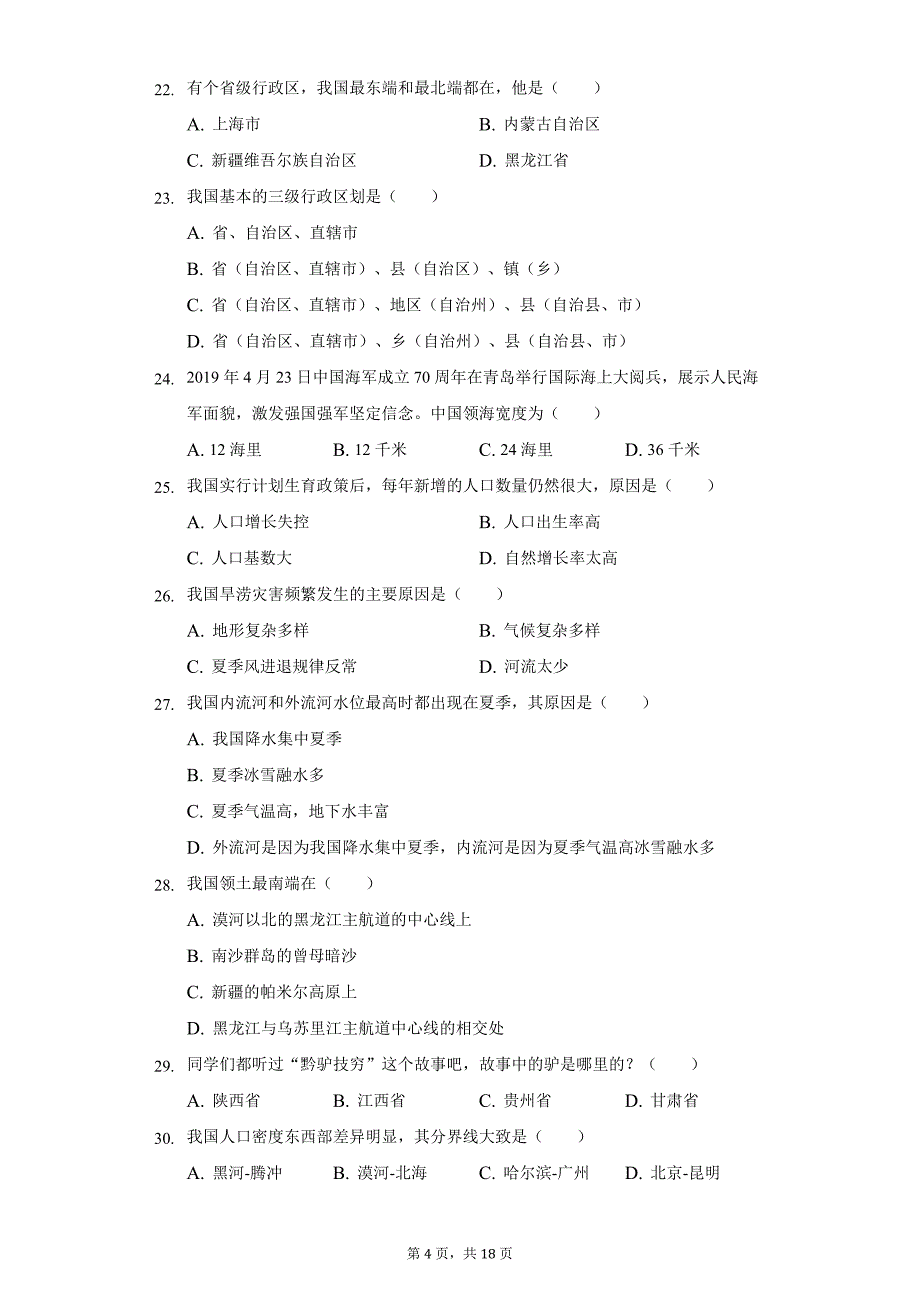 22. 有个省级行政区，我国最东端和最北端都在，他是（　　）

A. 上海市　　B. 内蒙古自治区

C. 新疆维吾尔族自治区　　D. 黑龙江省

23. 我国基本的三级行政区划是（　　）

A. 省、自治区、直辖市

B. 省（自治区、直辖市）、县（自治区）、镇（乡）

C. 省（自治区、直辖市）、地区（自治州）、县（自治县、市）

D. 省（自治区、直辖市）、乡（自治州）、县（自治县、市）

24. 2019 年 4 月 23 日中国海军成立 70 周年在青岛举行国际海上大阅兵，展示人民海军面貌，激发强国强军坚定信念。中国领海宽度为（　　）

A. 12 海里　　B. 12 千米　　C. 24 海里　　D. 36 千米

25. 我国实行计划生育政策后，每年新增的人口数量仍然很大，原因是（　　）

A. 人口增长失控　　B. 人口出生率高

C. 人口基数大　　D. 自然增长率太高

26. 我国旱涝灾害频繁发生的主要原因是（　　）

A. 地形复杂多样　　B. 气候复杂多样

C. 夏季风进退规律反常　　D. 河流太少

27. 我国内流河和外流河水位最高时都出现在夏季，其原因是（　　）

A. 我国降水集中夏季

B. 夏季冰雪融水多

C. 夏季气温高，地下水丰富

D. 外流河是因为我国降水集中夏季，内流河是因为夏季气温高冰雪融水多

28. 我国领土最南端在（　　）

A. 漠河以北的黑龙江主航道的中心线上

B. 南沙群岛的曾母暗沙

C. 新疆的帕米尔高原上

D. 黑龙江与乌苏里江主航道中心线的相交处

29. 同学们都听过“黔驴技穷”这个故事吧，故事中的驴是哪里的？（　　）

A. 陕西省　　B. 江西省　　C. 贵州省　　D. 甘肃省

30. 我国人口密度东西部差异明显，其分界线大致是（　　）

A. 黑河-腾冲　　B. 漠河-北海　　C. 哈尔滨-广州　　D. 北京-昆明

第 4 页，共 18 页